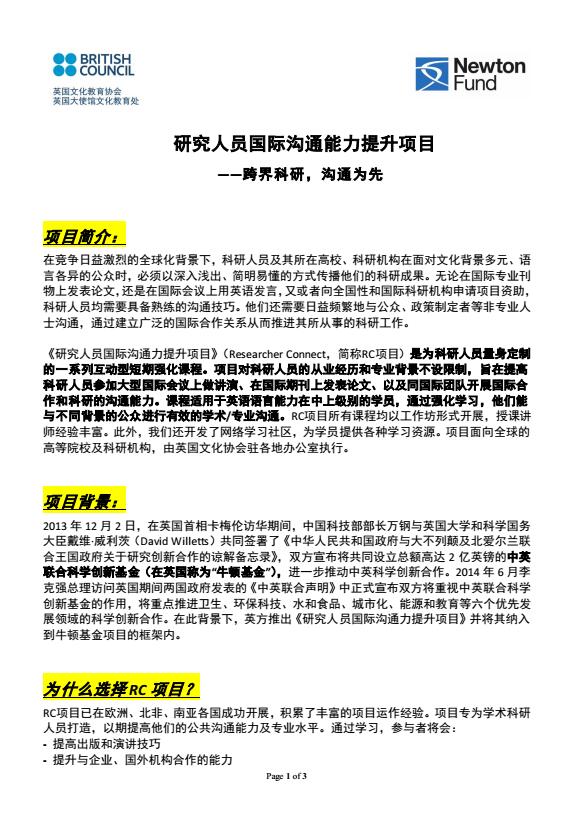 BRITISH COUNCIL
英国文化教育协会
英国大使馆文化教育处

Newton Fund

研究人员国际沟通能力提升项目

——跨界科研，沟通为先

项目简介：

在竞争日益激烈的全球化背景下，科研人员及其所在高校、科研机构在面对文化背景多元、语言各异的公众时，必须以深入浅出、简明易懂的方式传播他们的科研成果。无论在国际专业刊物上发表论文，还是在国际会议上用英语发言，又或者向全国性和国际科研机构申请项目资助，科研人员均需要具备熟练的沟通技巧。他们还需要日益频繁地与公众、政策制定者等非专业人士沟通，通过建立广泛的国际合作关系从而推进其所从事的科研工作。

《研究人员国际沟通力提升项目》（Researcher Connect，简称RC项目）是为科研人员量身定制的一系列互动型短期强化课程。项目对科研人员的从业经历和专业背景不设限制，旨在提高科研人员参加大型国际会议上做讲演、在国际期刊上发表论文、以及同国际团队开展国际合作和科研的沟通能力。课程适用于英语语言能力在中上级别的学员，通过强化学习，他们能与不同背景的公众进行有效的学术/专业沟通。RC项目所有课程均以工作坊形式开展，授课讲师经验丰富。此外，我们还开发了网络学习社区，为学员提供各种学习资源。项目面向全球的高等院校及科研机构，由英国文化协会驻各地办公室执行。

项目背景：

2013 年 12 月 2 日，在英国首相卡梅伦访华期间，中国科技部部长万钢与英国大学和科学国务大臣戴维·威利茨（David Willetts）共同签署了《中华人民共和国政府与大不列颠及北爱尔兰联合王国政府关于研究创新合作的谅解备忘录》，双方宣布将共同设立总额高达 2 亿英镑的中英联合科学创新基金（在英国称为“牛顿基金”），进一步推动中英科学创新合作。2014 年 6 月李克强总理访问英国期间两国政府发表的《中英联合声明》中正式宣布双方将重视中英联合科学创新基金的作用，将重点推进卫生、环保科技、水和食品、城市化、能源和教育等六个优先发展领域的科学创新合作。在此背景下，英方推出《研究人员国际沟通力提升项目》并将其纳入到牛顿基金项目的框架内。

为什么选择RC 项目？

RC项目已在欧洲、北非、南亚各国成功开展，积累了丰富的项目运作经验。项目专为学术科研人员打造，以期提高他们的公共沟通能力及专业水平。通过学习，参与者将会：
- 提高出版和演讲技巧
- 提升与企业、国外机构合作的能力

Page 1 of 3